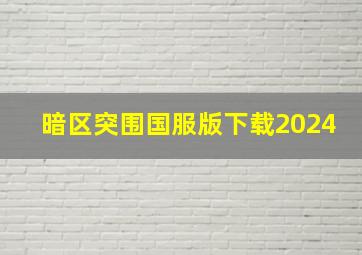 暗区突围国服版下载2024